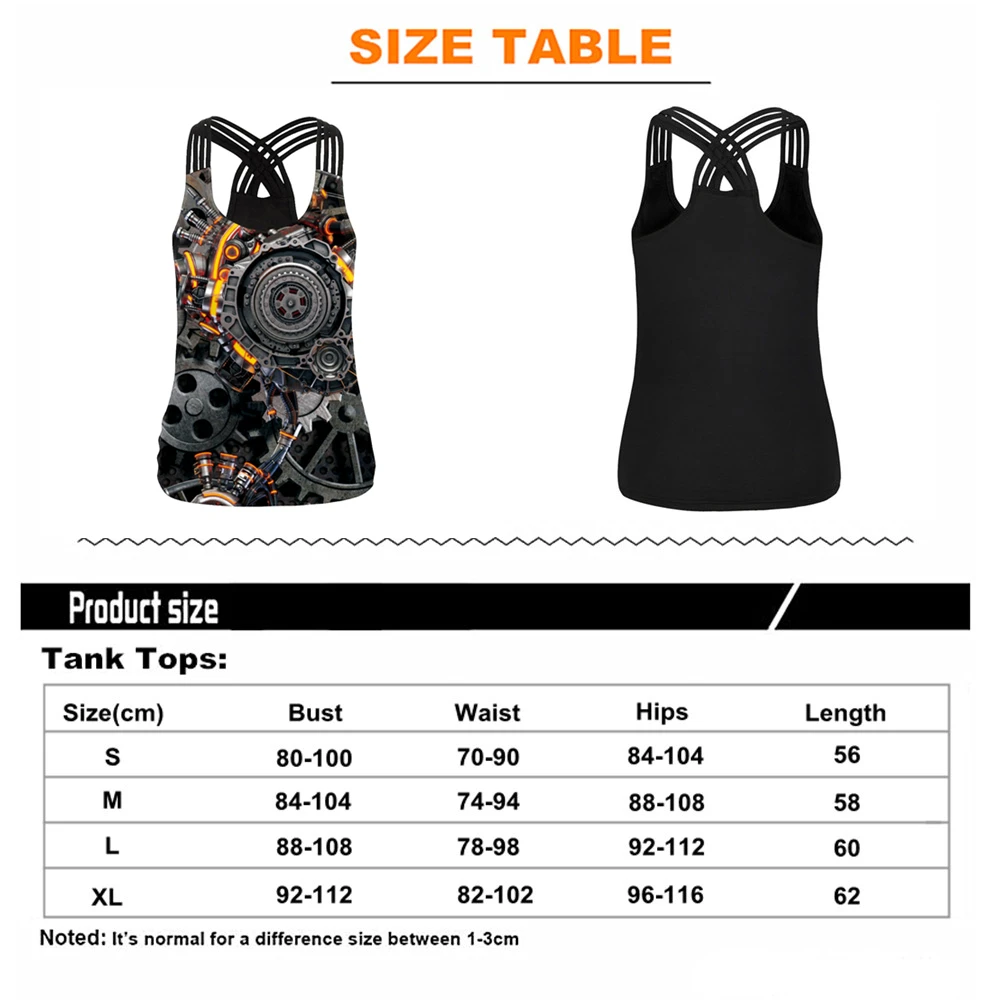 SIZE TABLE

Product size

Tank Tops:

| Size(cm) | Bust | Waist | Hips | Length |
|---|---|---|---|---|
| S | 80-100 | 70-90 | 84-104 | 56 |
| M | 84-104 | 74-94 | 88-108 | 58 |
| L | 88-108 | 78-98 | 92-112 | 60 |
| XL | 92-112 | 82-102 | 96-116 | 62 |

Noted: It's normal for a difference size between 1-3cm